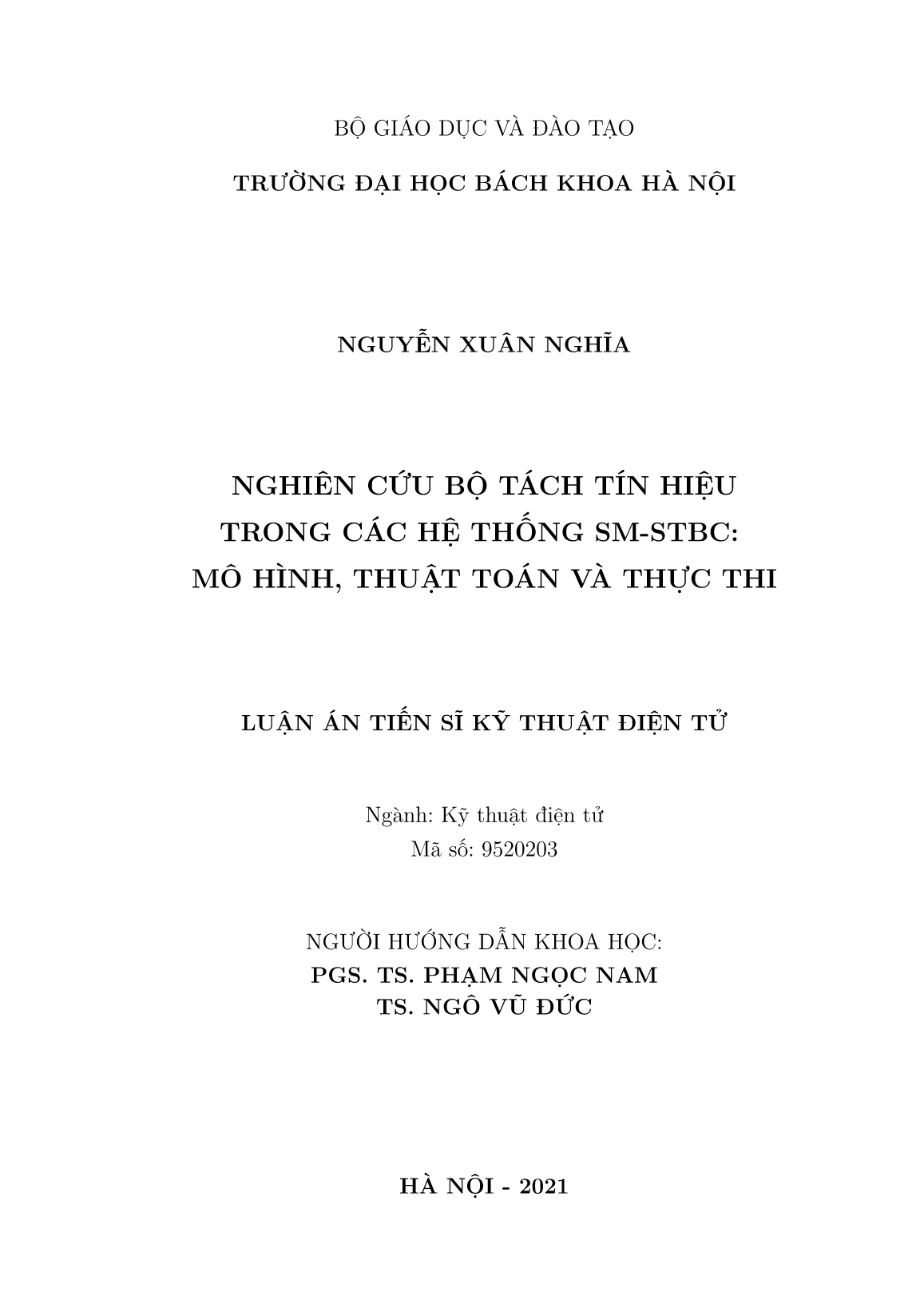 BỘ GIÁO DỤC VÀ ĐÀO TẠO

TRƯỜNG ĐẠI HỌC BÁCH KHOA HÀ NỘI

NGUYỄN XUÂN NGHĨA

NGHIÊN CỨU BỘ TÁCH TÍN HIỆU TRONG CÁC HỆ THỐNG SM-STBC: MÔ HÌNH, THUẬT TOÁN VÀ THỰC THI

LUẬN ÁN TIẾN SĨ KỸ THUẬT ĐIỆN TỬ

Ngành: Kỹ thuật điện tử
Mã số: 9520203

NGƯỜI HƯỚNG DẪN KHOA HỌC:
PGS. TS. PHẠM NGỌC NAM
TS. NGÔ VŨ ĐỨC

HÀ NỘI - 2021